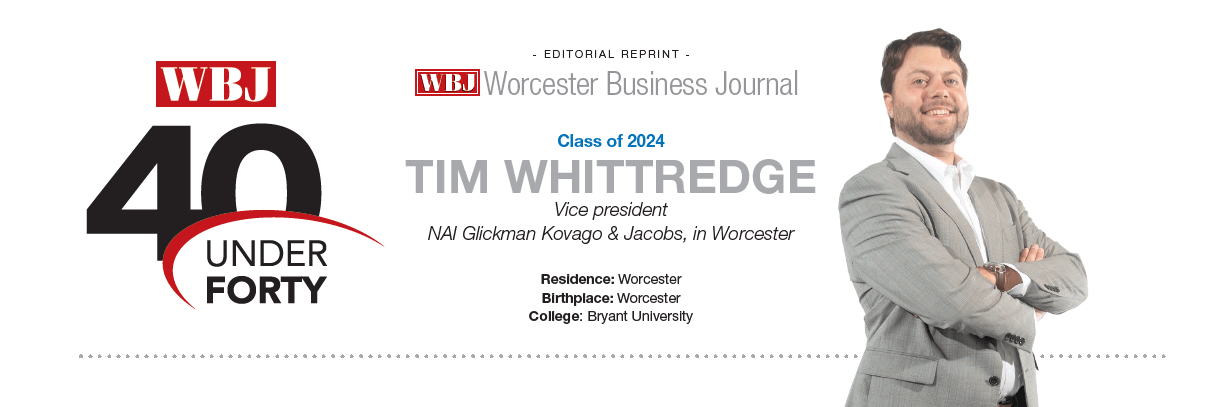 WBJ
40
UNDER
FORTY

- EDITORIAL REPRINT -

WBJ Worcester Business Journal

Class of 2024

TIM WHITTREDGE

Vice president
NAI Glickman Kovago & Jacobs, in Worcester

Residence: Worcester
Birthplace: Worcester
College: Bryant University